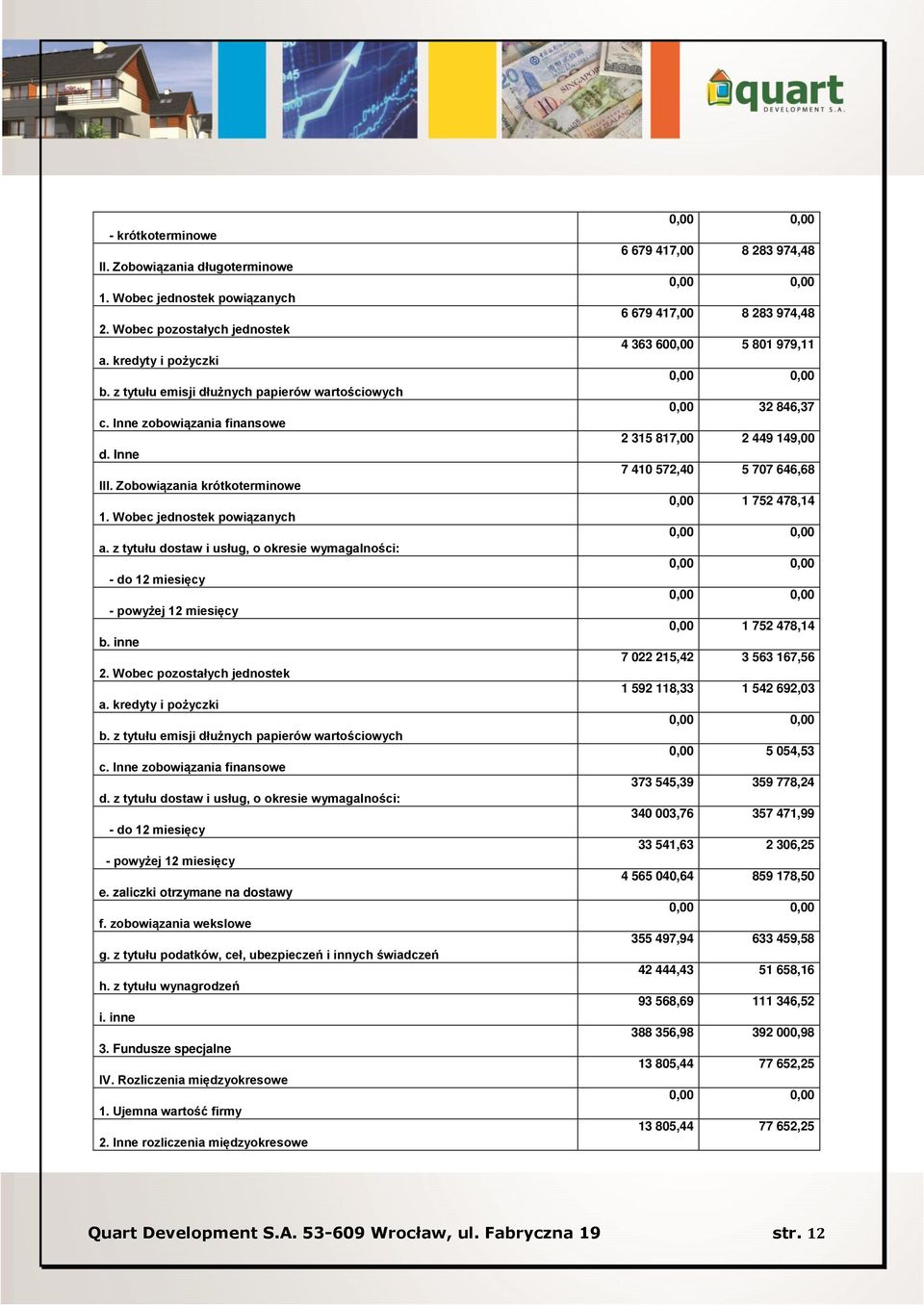 quart
DEVELOPMENT S.A.

| | | |
|---|---|---|
| - krótkoterminowe | 0,00 | 0,00 |
| II. Zobowiązania długoterminowe | 6 679 417,00 | 8 283 974,48 |
| 1. Wobec jednostek powiązanych | 0,00 | 0,00 |
| 2. Wobec pozostałych jednostek | 6 679 417,00 | 8 283 974,48 |
| a. kredyty i pożyczki | 4 363 600,00 | 5 801 979,11 |
| b. z tytułu emisji dłużnych papierów wartościowych | 0,00 | 0,00 |
| c. Inne zobowiązania finansowe | 0,00 | 32 846,37 |
| d. Inne | 2 315 817,00 | 2 449 149,00 |
| III. Zobowiązania krótkoterminowe | 7 410 572,40 | 5 707 646,68 |
| 1. Wobec jednostek powiązanych | 0,00 | 1 752 478,14 |
| a. z tytułu dostaw i usług, o okresie wymagalności: | 0,00 | 0,00 |
| - do 12 miesięcy | 0,00 | 0,00 |
| - powyżej 12 miesięcy | 0,00 | 0,00 |
| b. inne | 0,00 | 1 752 478,14 |
| 2. Wobec pozostałych jednostek | 7 022 215,42 | 3 563 167,56 |
| a. kredyty i pożyczki | 1 592 118,33 | 1 542 692,03 |
| b. z tytułu emisji dłużnych papierów wartościowych | 0,00 | 0,00 |
| c. Inne zobowiązania finansowe | 0,00 | 5 054,53 |
| d. z tytułu dostaw i usług, o okresie wymagalności: | 373 545,39 | 359 778,24 |
| - do 12 miesięcy | 340 003,76 | 357 471,99 |
| - powyżej 12 miesięcy | 33 541,63 | 2 306,25 |
| e. zaliczki otrzymane na dostawy | 4 565 040,64 | 859 178,50 |
| f. zobowiązania wekslowe | 0,00 | 0,00 |
| g. z tytułu podatków, ceł, ubezpieczeń i innych świadczeń | 355 497,94 | 633 459,58 |
| h. z tytułu wynagrodzeń | 42 444,43 | 51 658,16 |
| i. inne | 93 568,69 | 111 346,52 |
| 3. Fundusze specjalne | 388 356,98 | 392 000,98 |
| IV. Rozliczenia międzyokresowe | 13 805,44 | 77 652,25 |
| 1. Ujemna wartość firmy | 0,00 | 0,00 |
| 2. Inne rozliczenia międzyokresowe | 13 805,44 | 77 652,25 |

Quart Development S.A. 53-609 Wrocław, ul. Fabryczna 19 str. 12